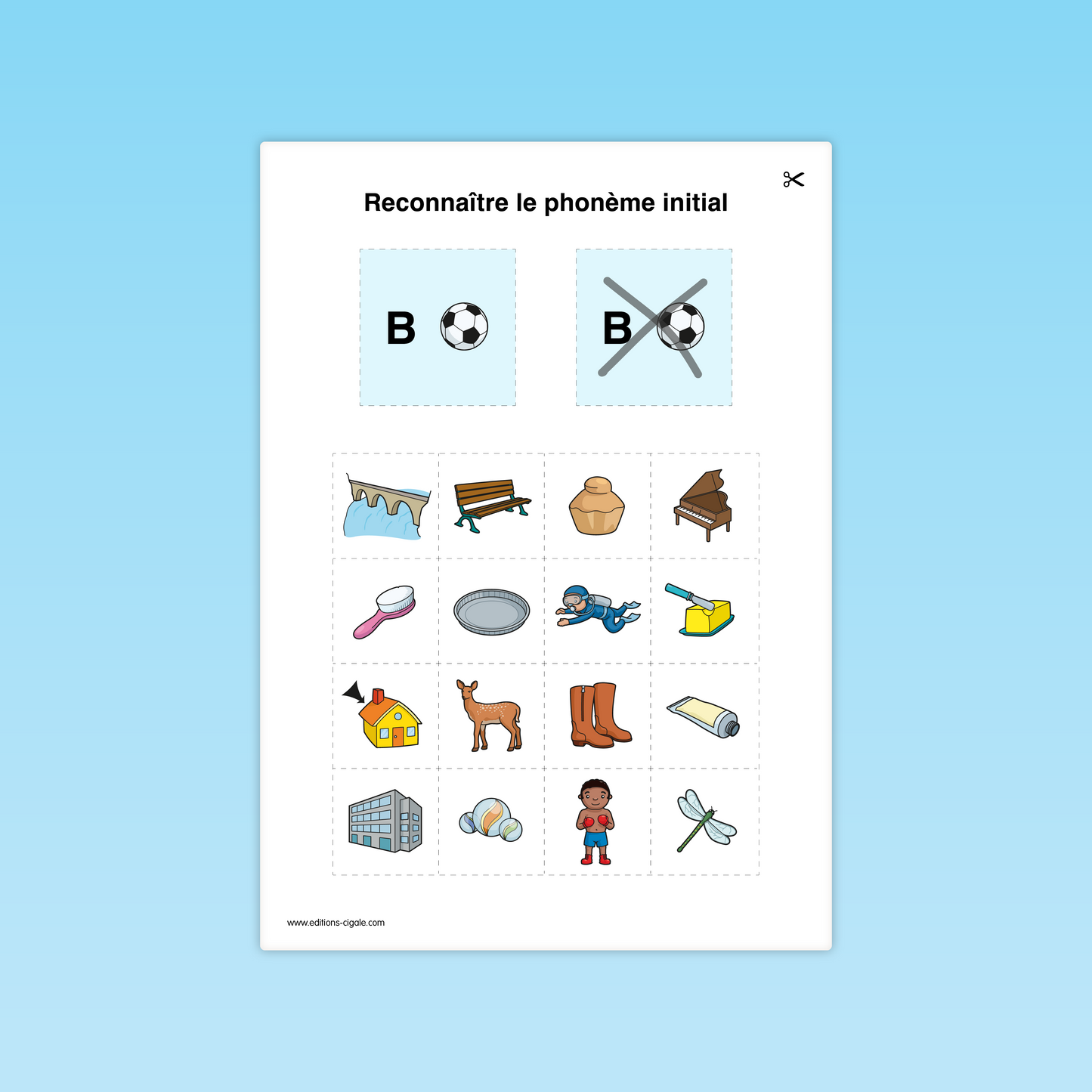 Reconnaître le phonème initial

B

B

www.editions-cigale.com